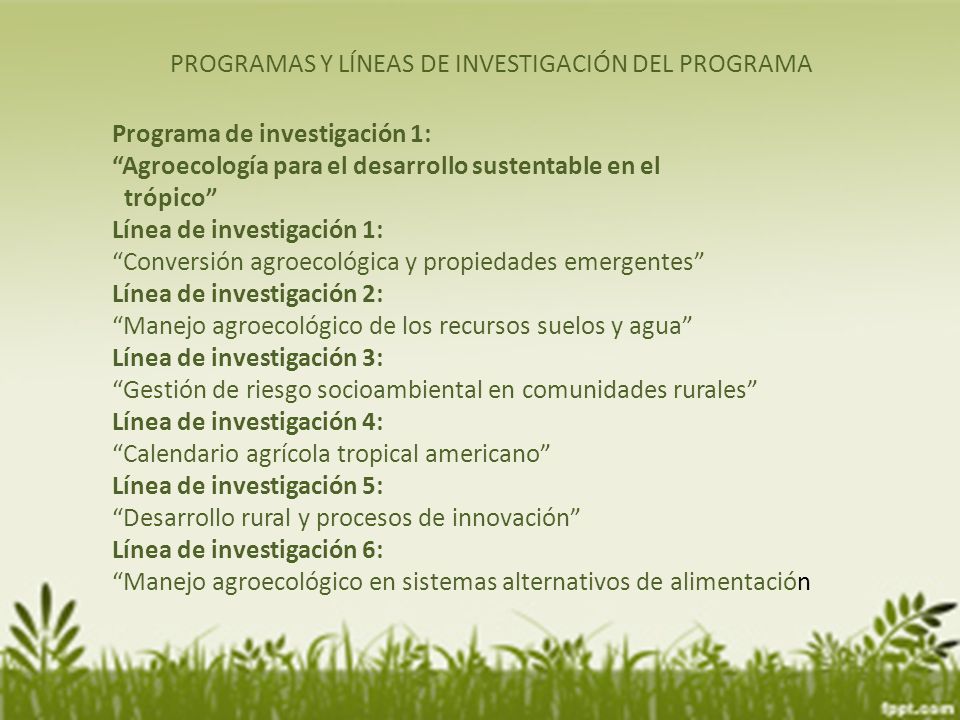 PROGRAMAS Y LÍNEAS DE INVESTIGACIÓN DEL PROGRAMA

Programa de investigación 1:
“Agroecología para el desarrollo sustentable en el trópico”
Línea de investigación 1:
“Conversión agroecológica y propiedades emergentes”
Línea de investigación 2:
“Manejo agroecológico de los recursos suelos y agua”
Línea de investigación 3:
“Gestión de riesgo socioambiental en comunidades rurales”
Línea de investigación 4:
“Calendario agrícola tropical americano”
Línea de investigación 5:
“Desarrollo rural y procesos de innovación”
Línea de investigación 6:
“Manejo agroecológico en sistemas alternativos de alimentación

fppt.com